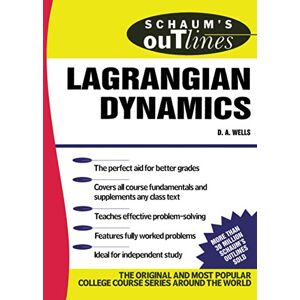 SCHAUM'S ouTlines

LAGRANGIAN DYNAMICS

D. A. WELLS

The perfect aid for better grades

Covers all course fundamentals and supplements any class text

Teaches effective problem-solving

Features fully worked problems

Ideal for independent study

MORE THAN 30 MILLION SCHAUM'S OUTLINES SOLD

THE ORIGINAL AND MOST POPULAR COLLEGE COURSE SERIES AROUND THE WORLD